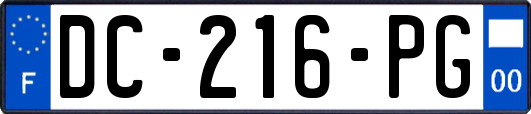 F
DC-216-PG
00